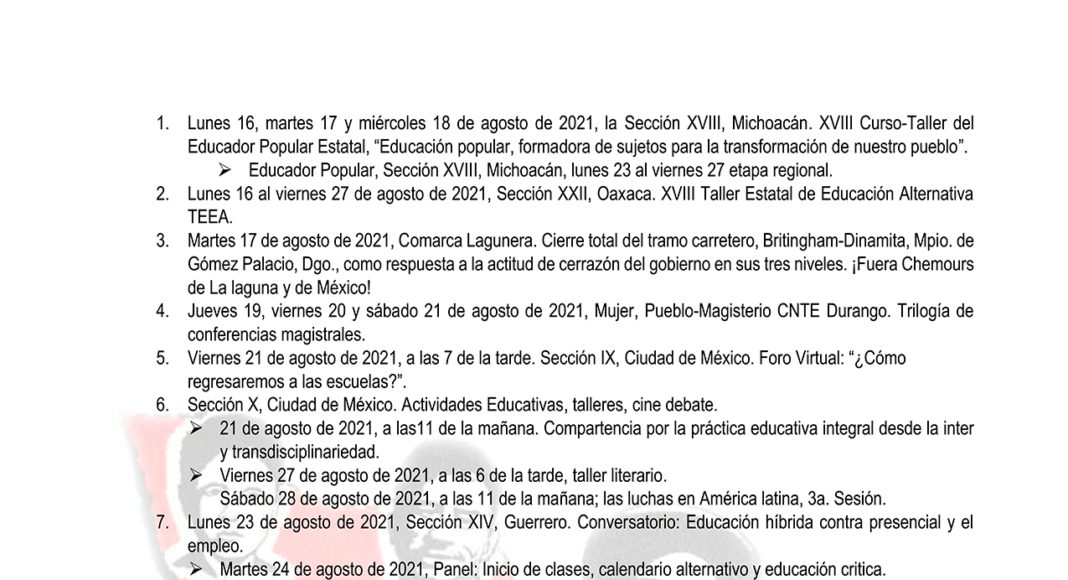 1. Lunes 16, martes 17 y miércoles 18 de agosto de 2021, la Sección XVIII, Michoacán. XVIII Curso-Taller del Educador Popular Estatal, “Educación popular, formadora de sujetos para la transformación de nuestro pueblo”.
   ➢ Educador Popular, Sección XVIII, Michoacán, lunes 23 al viernes 27 etapa regional.
2. Lunes 16 al viernes 27 de agosto de 2021, Sección XXII, Oaxaca. XVIII Taller Estatal de Educación Alternativa TEEA.
3. Martes 17 de agosto de 2021, Comarca Lagunera. Cierre total del tramo carretero, Britingham-Dinamita, Mpio. de Gómez Palacio, Dgo., como respuesta a la actitud de cerrazón del gobierno en sus tres niveles. ¡Fuera Chemours de La laguna y de México!
4. Jueves 19, viernes 20 y sábado 21 de agosto de 2021, Mujer, Pueblo-Magisterio CNTE Durango. Trilogía de conferencias magistrales.
5. Viernes 21 de agosto de 2021, a las 7 de la tarde. Sección IX, Ciudad de México. Foro Virtual: “¿Cómo regresaremos a las escuelas?”.
6. Sección X, Ciudad de México. Actividades Educativas, talleres, cine debate.
   ➢ 21 de agosto de 2021, a las11 de la mañana. Compartencia por la práctica educativa integral desde la inter y transdisciplinariedad.
   ➢ Viernes 27 de agosto de 2021, a las 6 de la tarde, taller literario.
   Sábado 28 de agosto de 2021, a las 11 de la mañana; las luchas en América latina, 3a. Sesión.
7. Lunes 23 de agosto de 2021, Sección XIV, Guerrero. Conversatorio: Educación híbrida contra presencial y el empleo.
   ➢ Martes 24 de agosto de 2021, Panel: Inicio de clases, calendario alternativo y educación critica.